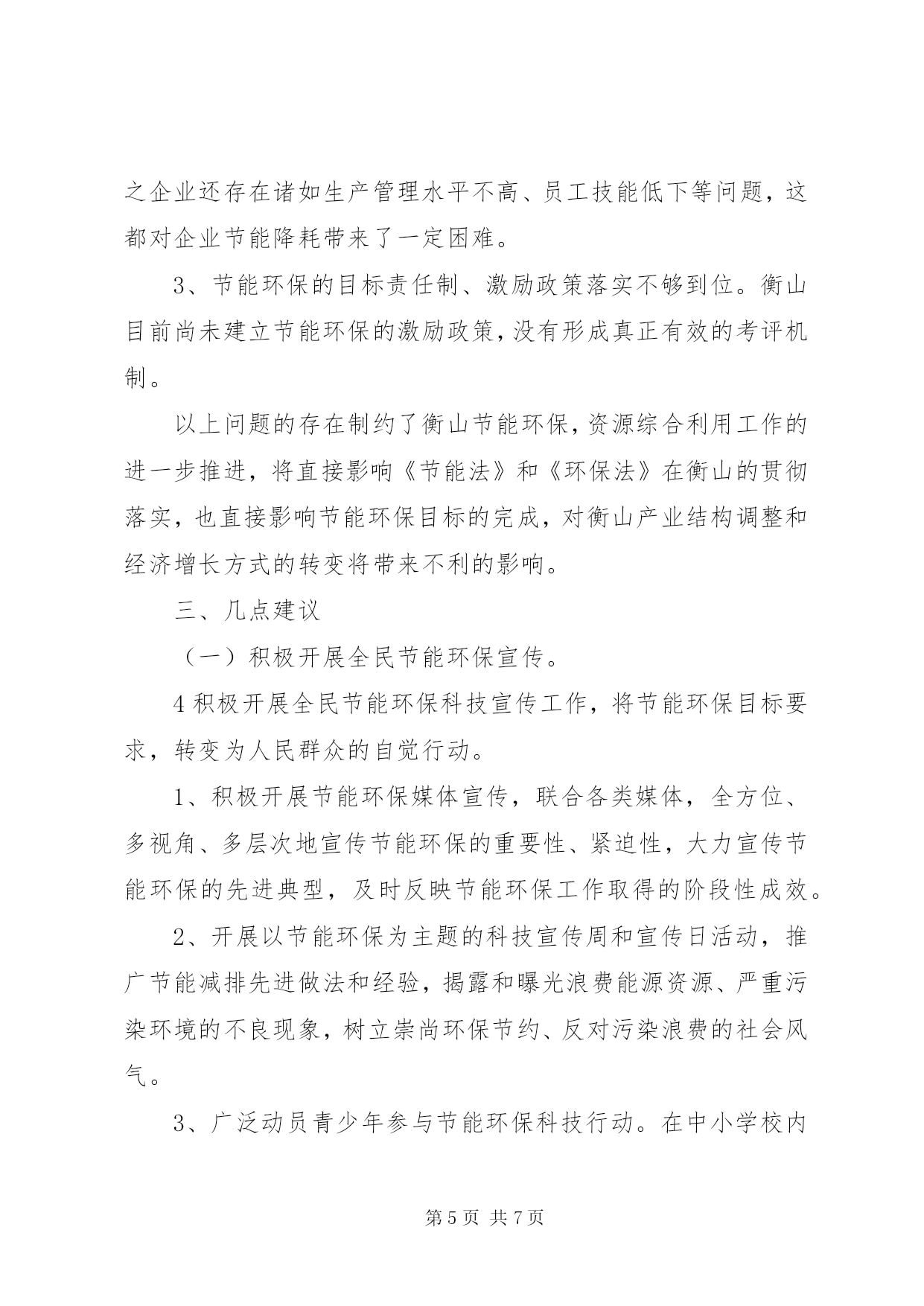 之企业还存在诸如生产管理水平不高、员工技能低下等问题，这都对企业节能降耗带来了一定困难。

3、节能环保的目标责任制、激励政策落实不够到位。衡山目前尚未建立节能环保的激励政策，没有形成真正有效的考评机制。

以上问题的存在制约了衡山节能环保，资源综合利用工作的进一步推进，将直接影响《节能法》和《环保法》在衡山的贯彻落实，也直接影响节能环保目标的完成，对衡山产业结构调整和经济增长方式的转变将带来不利的影响。

三、几点建议

（一）积极开展全民节能环保宣传。

4积极开展全民节能环保科技宣传工作，将节能环保目标要求，转变为人民群众的自觉行动。

1、积极开展节能环保媒体宣传，联合各类媒体，全方位、多视角、多层次地宣传节能环保的重要性、紧迫性，大力宣传节能环保的先进典型，及时反映节能环保工作取得的阶段性成效。

2、开展以节能环保为主题的科技宣传周和宣传日活动，推广节能减排先进做法和经验，揭露和曝光浪费能源资源、严重污染环境的不良现象，树立崇尚环保节约、反对污染浪费的社会风气。

3、广泛动员青少年参与节能环保科技行动。在中小学校内

第5页 共7页